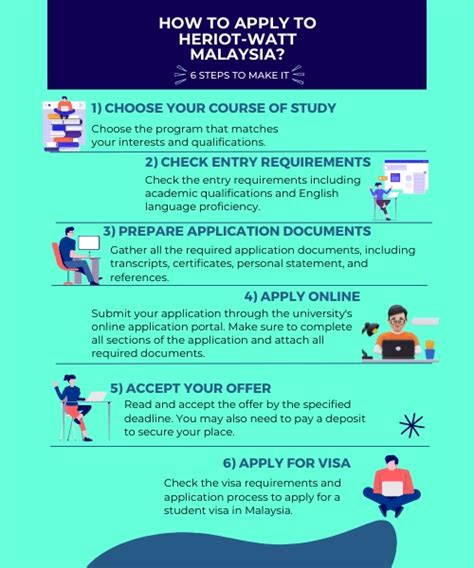 HOW TO APPLY TO HERIOT-WATT MALAYSIA?

6 STEPS TO MAKE IT

1) CHOOSE YOUR COURSE OF STUDY

Choose the program that matches your interests and qualifications.

2) CHECK ENTRY REQUIREMENTS

Check the entry requirements including academic qualifications and English language proficiency.

3) PREPARE APPLICATION DOCUMENTS

Gather all the required application documents, including transcripts, certificates, personal statement, and references.

4) APPLY ONLINE

Submit your application through the university's online application portal. Make sure to complete all sections of the application and attach all required documents.

5) ACCEPT YOUR OFFER

Read and accept the offer by the specified deadline. You may also need to pay a deposit to secure your place.

6) APPLY FOR VISA

Check the visa requirements and application process to apply for a student visa in Malaysia.